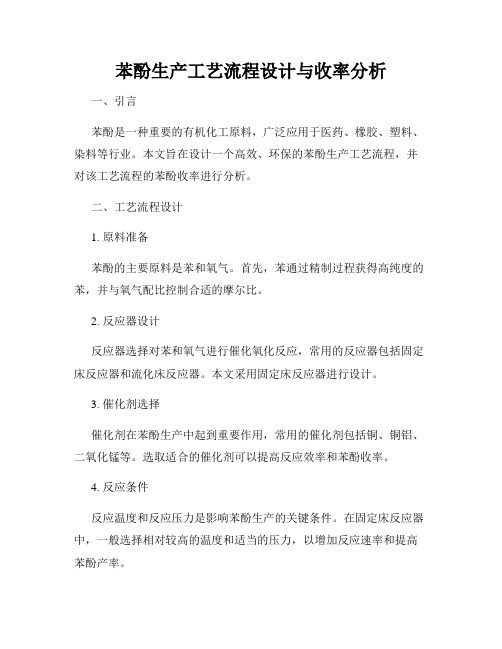 苯酚生产工艺流程设计与收率分析

一、引言

苯酚是一种重要的有机化工原料，广泛应用于医药、橡胶、塑料、染料等行业。本文旨在设计一个高效、环保的苯酚生产工艺流程，并对该工艺流程的苯酚收率进行分析。

二、工艺流程设计

1. 原料准备

苯酚的主要原料是苯和氧气。首先，苯通过精制过程获得高纯度的苯，并与氧气配比控制合适的摩尔比。

2. 反应器设计

反应器选择对苯和氧气进行催化氧化反应，常用的反应器包括固定床反应器和流化床反应器。本文采用固定床反应器进行设计。

3. 催化剂选择

催化剂在苯酚生产中起到重要作用，常用的催化剂包括铜、铜铝、二氧化锰等。选取适合的催化剂可以提高反应效率和苯酚收率。

4. 反应条件

反应温度和反应压力是影响苯酚生产的关键条件。在固定床反应器中，一般选择相对较高的温度和适当的压力，以增加反应速率和提高苯酚产率。